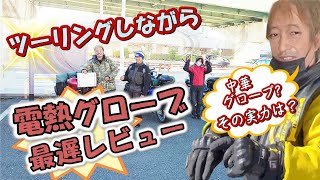 ツーリングしながら

電熱グローブ
最遅レビュー

中華
グローブ?
その実力は?